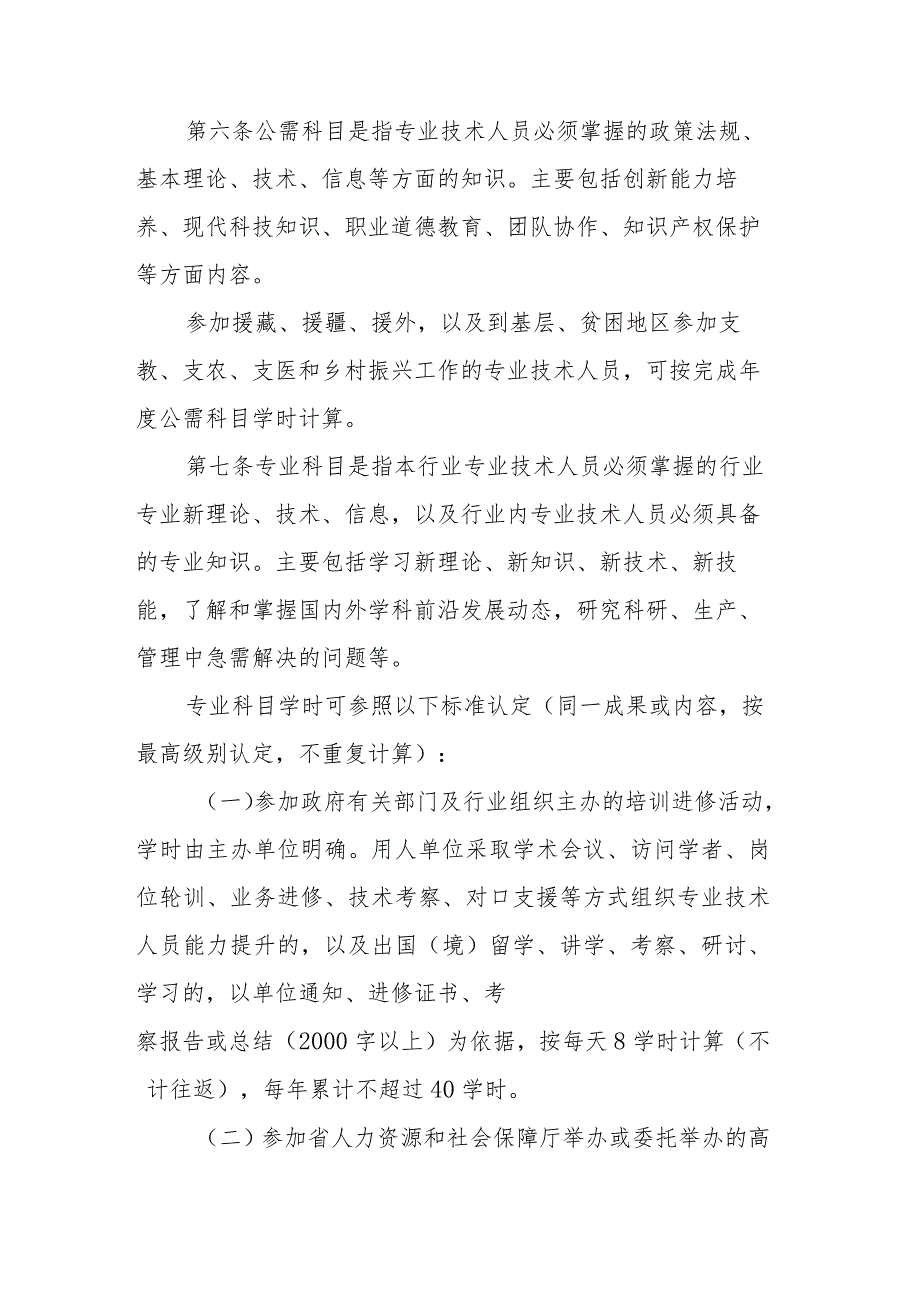 第六条公需科目是指专业技术人员必须掌握的政策法规、基本理论、技术、信息等方面的知识。主要包括创新能力培养、现代科技知识、职业道德教育、团队协作、知识产权保护等方面内容。

参加援藏、援疆、援外，以及到基层、贫困地区参加支教、支农、支医和乡村振兴工作的专业技术人员，可按完成年度公需科目学时计算。

第七条专业科目是指本行业专业技术人员必须掌握的行业专业新理论、技术、信息，以及行业内专业技术人员必须具备的专业知识。主要包括学习新理论、新知识、新技术、新技能，了解和掌握国内外学科前沿发展动态，研究科研、生产、管理中急需解决的问题等。

专业科目学时可参照以下标准认定（同一成果或内容，按最高级别认定，不重复计算）：

（一）参加政府有关部门及行业组织主办的培训进修活动，学时由主办单位明确。用人单位采取学术会议、访问学者、岗位轮训、业务进修、技术考察、对口支援等方式组织专业技术人员能力提升的，以及出国（境）留学、讲学、考察、研讨、学习的，以单位通知、进修证书、考察报告或总结（2000字以上）为依据，按每天8学时计算（不计往返），每年累计不超过40学时。

（二）参加省人力资源和社会保障厅举办或委托举办的高